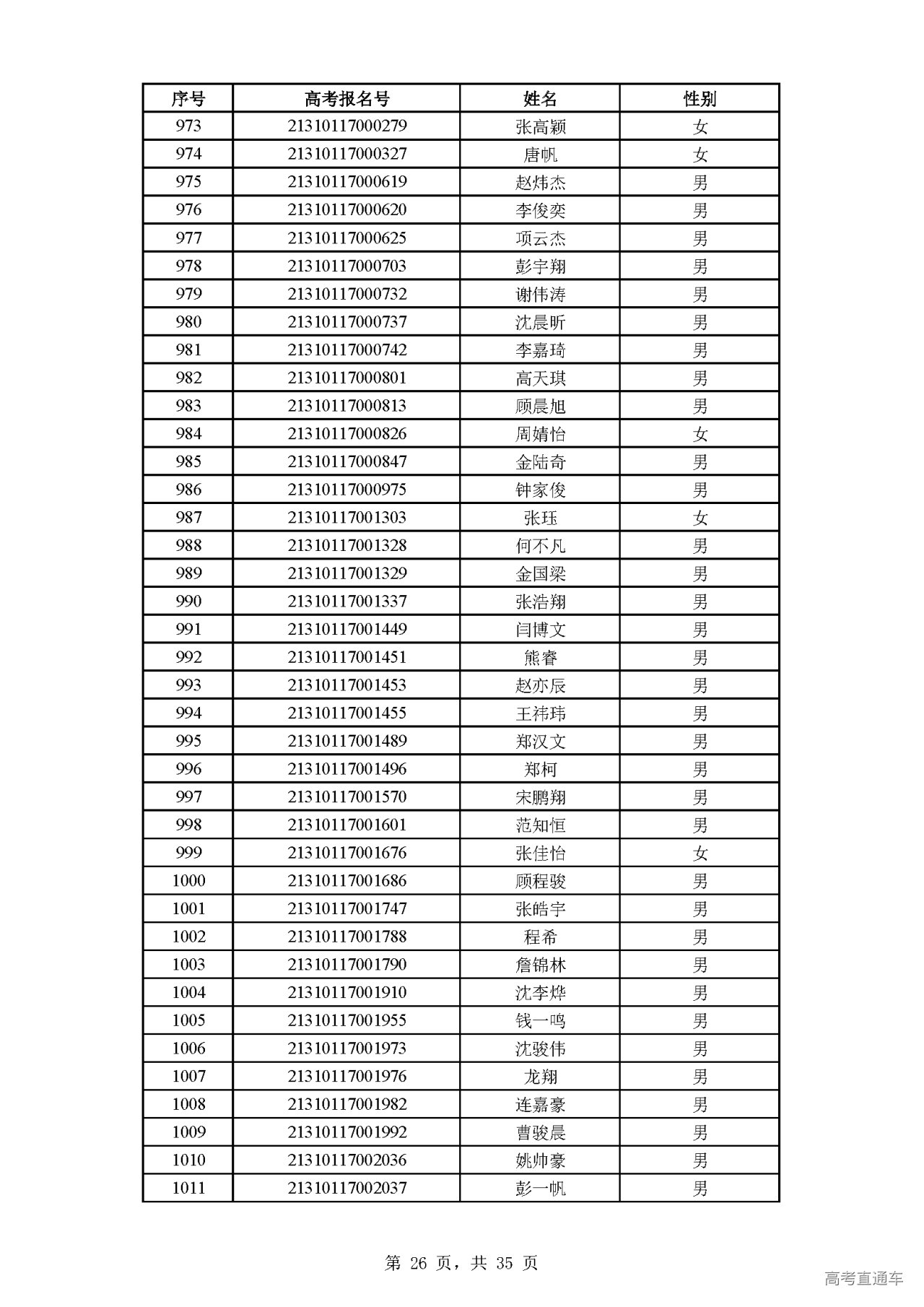 | 序号 | 高考报名号 | 姓名 | 性别 |
|---|---|---|---|
| 973 | 21310117000279 | 张高颖 | 女 |
| 974 | 21310117000327 | 唐帆 | 女 |
| 975 | 21310117000619 | 赵炜杰 | 男 |
| 976 | 21310117000620 | 李俊奕 | 男 |
| 977 | 21310117000625 | 项云杰 | 男 |
| 978 | 21310117000703 | 彭宇翔 | 男 |
| 979 | 21310117000732 | 谢伟涛 | 男 |
| 980 | 21310117000737 | 沈晨昕 | 男 |
| 981 | 21310117000742 | 李嘉琦 | 男 |
| 982 | 21310117000801 | 高天琪 | 男 |
| 983 | 21310117000813 | 顾晨旭 | 男 |
| 984 | 21310117000826 | 周婧怡 | 女 |
| 985 | 21310117000847 | 金陆奇 | 男 |
| 986 | 21310117000975 | 钟家俊 | 男 |
| 987 | 21310117001303 | 张珏 | 女 |
| 988 | 21310117001328 | 何不凡 | 男 |
| 989 | 21310117001329 | 金国梁 | 男 |
| 990 | 21310117001337 | 张浩翔 | 男 |
| 991 | 21310117001449 | 闫博文 | 男 |
| 992 | 21310117001451 | 熊睿 | 男 |
| 993 | 21310117001453 | 赵亦辰 | 男 |
| 994 | 21310117001455 | 王祎玮 | 男 |
| 995 | 21310117001489 | 郑汉文 | 男 |
| 996 | 21310117001496 | 郑柯 | 男 |
| 997 | 21310117001570 | 宋鹏翔 | 男 |
| 998 | 21310117001601 | 范知恒 | 男 |
| 999 | 21310117001676 | 张佳怡 | 女 |
| 1000 | 21310117001686 | 顾程骏 | 男 |
| 1001 | 21310117001747 | 张皓宇 | 男 |
| 1002 | 21310117001788 | 程希 | 男 |
| 1003 | 21310117001790 | 詹锦林 | 男 |
| 1004 | 21310117001910 | 沈李烨 | 男 |
| 1005 | 21310117001955 | 钱一鸣 | 男 |
| 1006 | 21310117001973 | 沈骏伟 | 男 |
| 1007 | 21310117001976 | 龙翔 | 男 |
| 1008 | 21310117001982 | 连嘉豪 | 男 |
| 1009 | 21310117001992 | 曹骏晨 | 男 |
| 1010 | 21310117002036 | 姚帅豪 | 男 |
| 1011 | 21310117002037 | 彭一帆 | 男 |

第 26 页，共 35 页

高考直通车